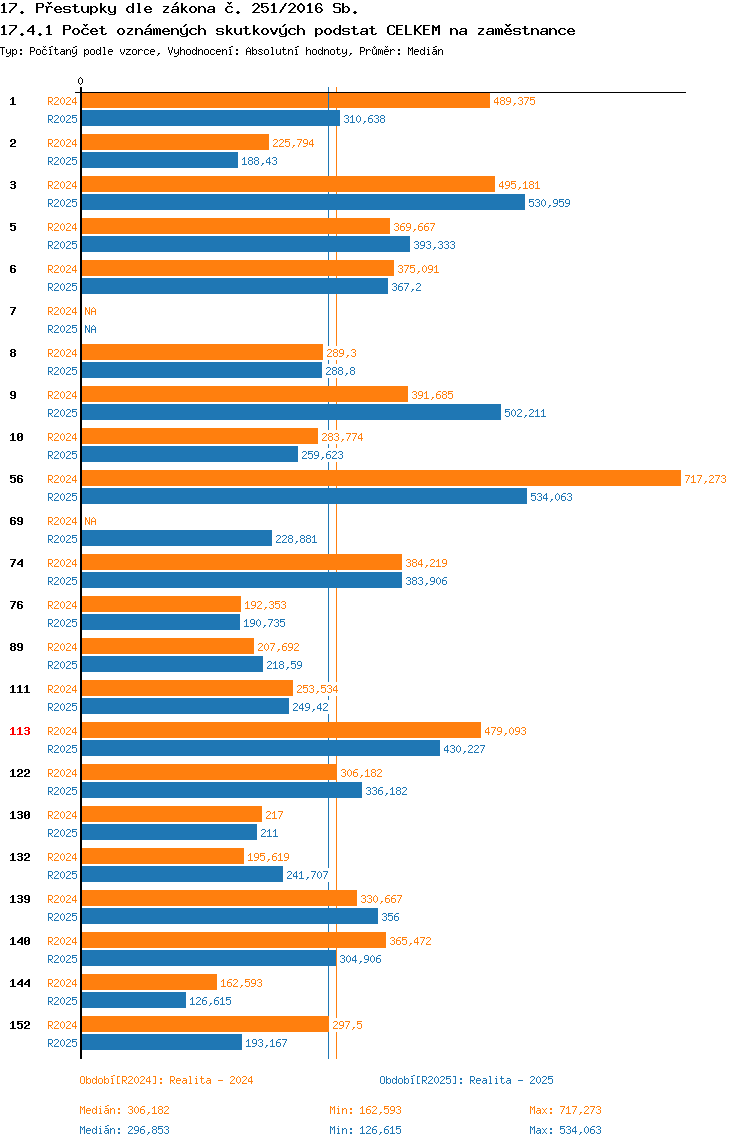 17. Přestupky dle zákona č. 251/2016 Sb.

17.4.1 Počet oznámených skutkových podstat CELKEM na zaměstnance

Typ: Počítaný podle vzorce, Vyhodnocení: Absolutní hodnoty, Průměr: Medián

0

1 R2024 489,375
R2025 310,638

2 R2024 225,794
R2025 188,43

3 R2024 495,181
R2025 530,959

5 R2024 369,667
R2025 393,333

6 R2024 375,091
R2025 367,2

7 R2024 NA
R2025 NA

8 R2024 289,3
R2025 288,8

9 R2024 391,685
R2025 502,211

10 R2024 283,774
R2025 259,623

56 R2024 717,273
R2025 534,063

69 R2024 NA
R2025 228,881

74 R2024 384,219
R2025 383,906

76 R2024 192,353
R2025 190,735

89 R2024 207,692
R2025 218,59

111 R2024 253,534
R2025 249,42

113 R2024 479,093
R2025 430,227

122 R2024 306,182
R2025 336,182

130 R2024 217
R2025 211

132 R2024 195,619
R2025 241,707

139 R2024 330,667
R2025 356

140 R2024 365,472
R2025 304,906

144 R2024 162,593
R2025 126,615

152 R2024 297,5
R2025 193,167

Období[R2024]: Realita - 2024

Období[R2025]: Realita - 2025

Medián: 306,182 Min: 162,593 Max: 717,273

Medián: 296,853 Min: 126,615 Max: 534,063